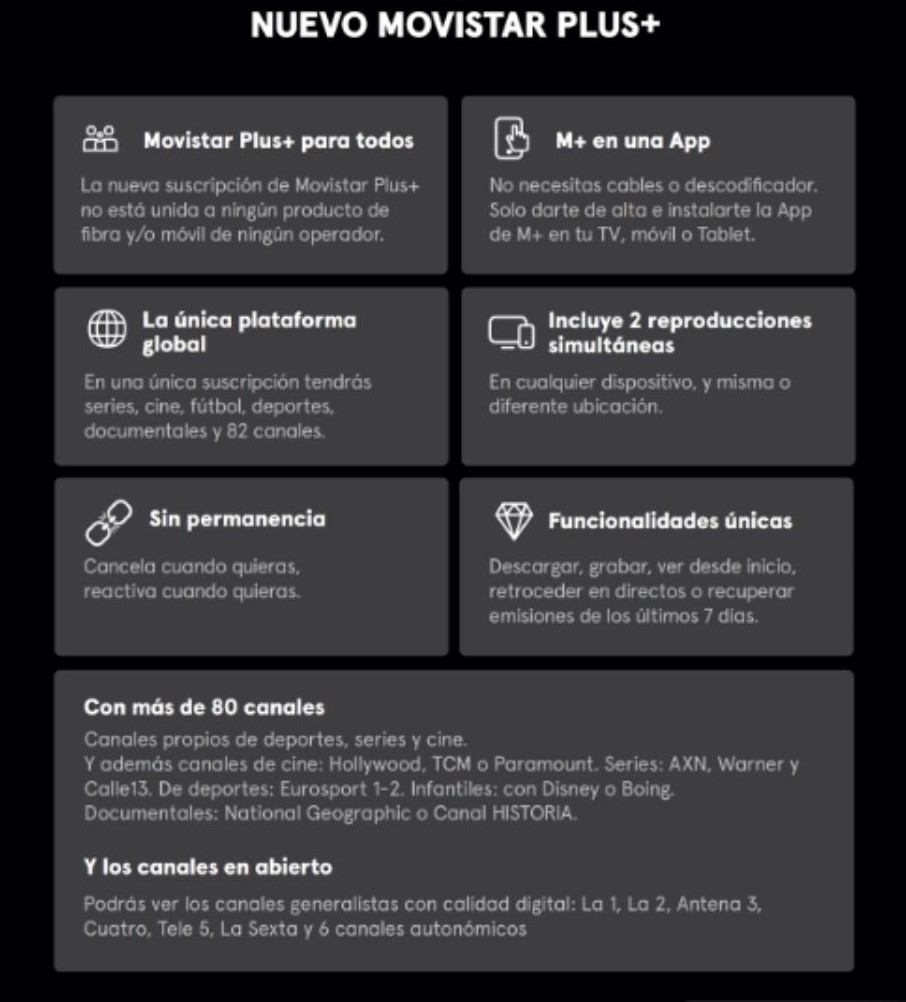 NUEVO MOVISTAR PLUS+

Movistar Plus+ para todos

La nueva suscripción de Movistar Plus+ no está unida a ningún producto de fibra y/o móvil de ningún operador.

M+ en una App

No necesitas cables o descodificador. Solo darte de alta e instalarte la App de M+ en tu TV, móvil o Tablet.

La única plataforma global

En una única suscripción tendrás series, cine, fútbol, deportes, documentales y 82 canales.

Incluye 2 reproducciones simultáneas

En cualquier dispositivo, y misma o diferente ubicación.

Sin permanencia

Cancela cuando quieras, reactiva cuando quieras.

Funcionalidades únicas

Descargar, grabar, ver desde inicio, retroceder en directos o recuperar emisiones de los últimos 7 días.

Con más de 80 canales

Canales propios de deportes, series y cine.
Y además canales de cine: Hollywood, TCM o Paramount. Series: AXN, Warner y Calle13. De deportes: Eurosport 1-2. Infantiles: con Disney o Boing. Documentales: National Geographic o Canal HISTORIA.

Y los canales en abierto

Podrás ver los canales generalistas con calidad digital: La 1, La 2, Antena 3, Cuatro, Tele 5, La Sexta y 6 canales autonómicos